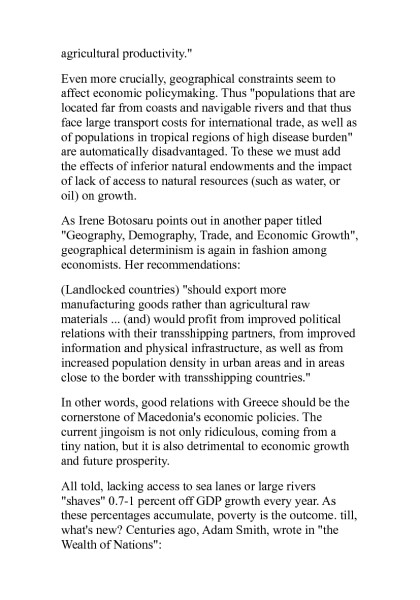 agricultural productivity."

Even more crucially, geographical constraints seem to affect economic policymaking. Thus "populations that are located far from coasts and navigable rivers and that thus face large transport costs for international trade, as well as of populations in tropical regions of high disease burden" are automatically disadvantaged. To these we must add the effects of inferior natural endowments and the impact of lack of access to natural resources (such as water, or oil) on growth.

As Irene Botosaru points out in another paper titled "Geography, Demography, Trade, and Economic Growth", geographical determinism is again in fashion among economists. Her recommendations:

(Landlocked countries) "should export more manufacturing goods rather than agricultural raw materials ... (and) would profit from improved political relations with their transshipping partners, from improved information and physical infrastructure, as well as from increased population density in urban areas and in areas close to the border with transshipping countries."

In other words, good relations with Greece should be the cornerstone of Macedonia's economic policies. The current jingoism is not only ridiculous, coming from a tiny nation, but it is also detrimental to economic growth and future prosperity.

All told, lacking access to sea lanes or large rivers "shaves" 0.7-1 percent off GDP growth every year. As these percentages accumulate, poverty is the outcome. till, what's new? Centuries ago, Adam Smith, wrote in "the Wealth of Nations":